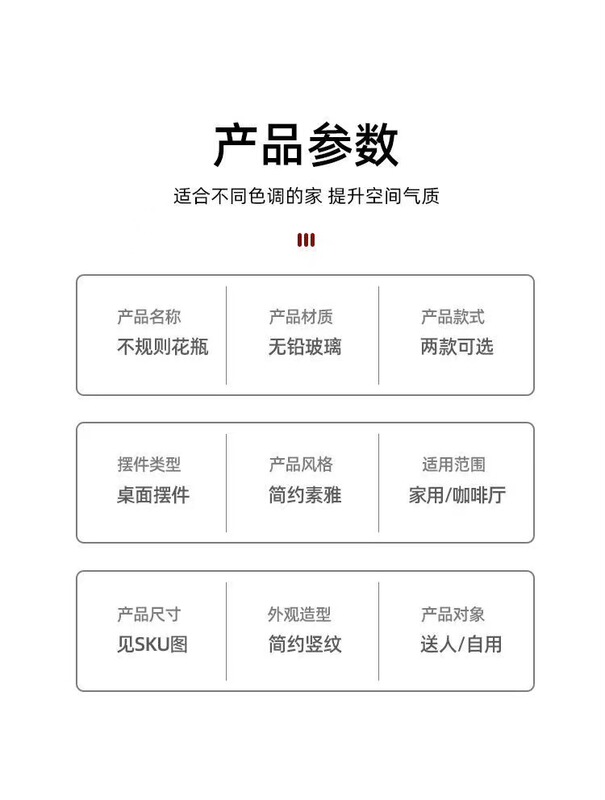 产品参数

适合不同色调的家 提升空间气质

| 产品名称 | 产品材质 | 产品款式 |
|---|---|---|
| 不规则花瓶 | 无铅玻璃 | 两款可选 |

| 摆件类型 | 产品风格 | 适用范围 |
|---|---|---|
| 桌面摆件 | 简约素雅 | 家用/咖啡厅 |

| 产品尺寸 | 外观造型 | 产品对象 |
|---|---|---|
| 见SKU图 | 简约竖纹 | 送人/自用 |